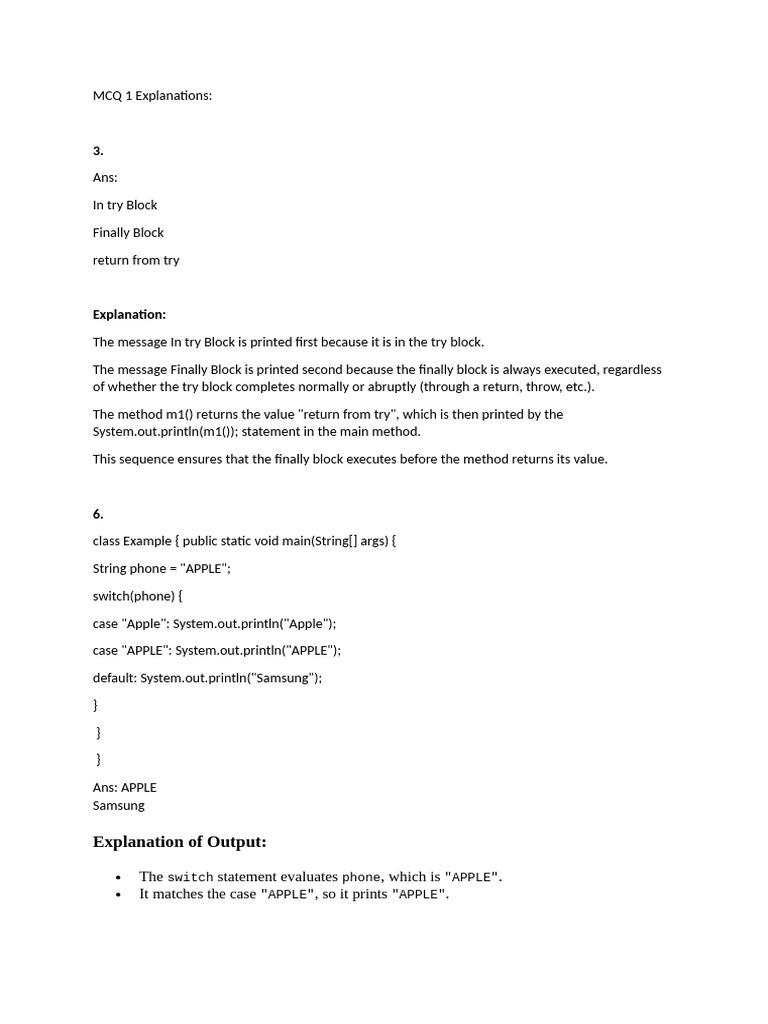 MCQ 1 Explanations:

3.

Ans:

In try Block

Finally Block

return from try

Explanation:

The message In try Block is printed first because it is in the try block.

The message Finally Block is printed second because the finally block is always executed, regardless of whether the try block completes normally or abruptly (through a return, throw, etc.).

The method m1() returns the value "return from try", which is then printed by the System.out.println(m1()); statement in the main method.

This sequence ensures that the finally block executes before the method returns its value.

6.

class Example { public static void main(String[] args) {

String phone = "APPLE";

switch(phone) {

case "Apple": System.out.println("Apple");

case "APPLE": System.out.println("APPLE");

default: System.out.println("Samsung");

}

}

}

Ans: APPLE
Samsung

Explanation of Output:

• The switch statement evaluates phone, which is "APPLE".
• It matches the case "APPLE", so it prints "APPLE".